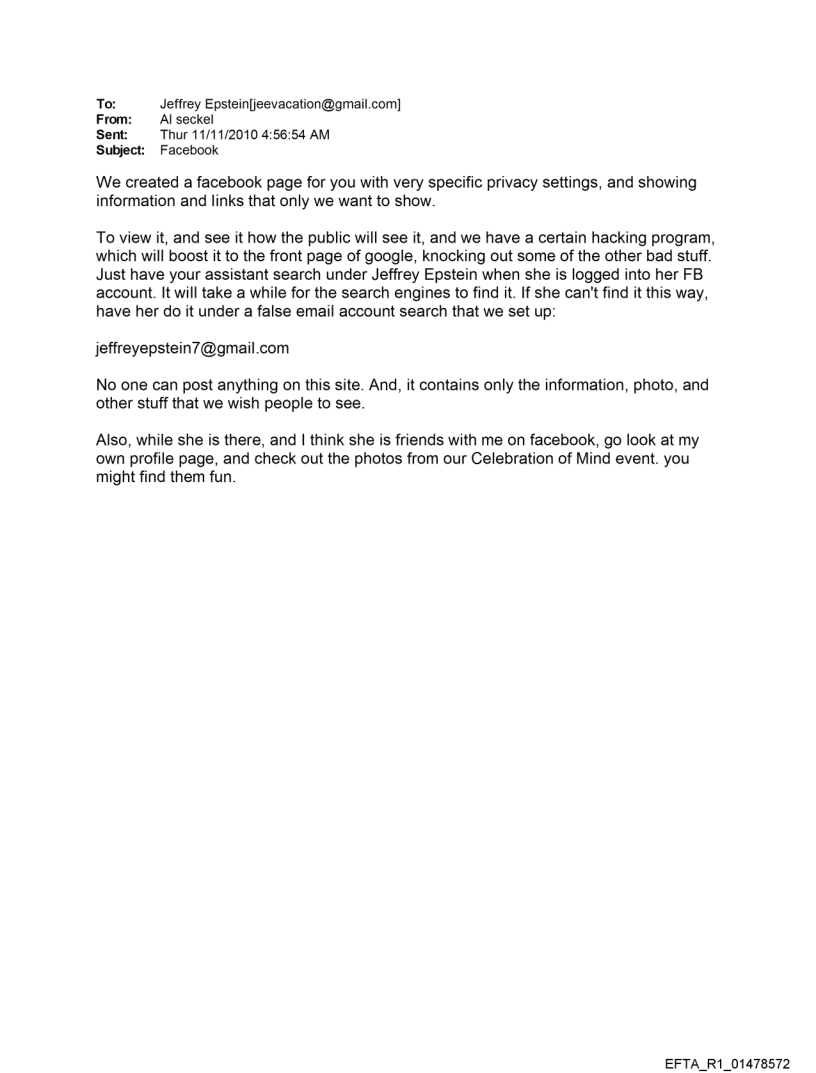 To: Jeffrey Epstein[jeevacation@gmail.com]
From: Al seckel
Sent: Thur 11/11/2010 4:56:54 AM
Subject: Facebook

We created a facebook page for you with very specific privacy settings, and showing information and links that only we want to show.

To view it, and see it how the public will see it, and we have a certain hacking program, which will boost it to the front page of google, knocking out some of the other bad stuff. Just have your assistant search under Jeffrey Epstein when she is logged into her FB account. It will take a while for the search engines to find it. If she can't find it this way, have her do it under a false email account search that we set up:

jeffreyepstein7@gmail.com

No one can post anything on this site. And, it contains only the information, photo, and other stuff that we wish people to see.

Also, while she is there, and I think she is friends with me on facebook, go look at my own profile page, and check out the photos from our Celebration of Mind event. you might find them fun.

EFTA_R1_01478572